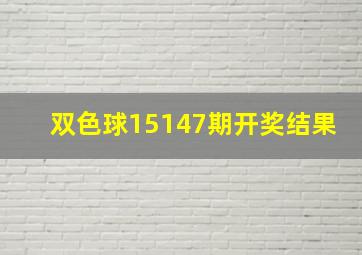 双色球15147期开奖结果